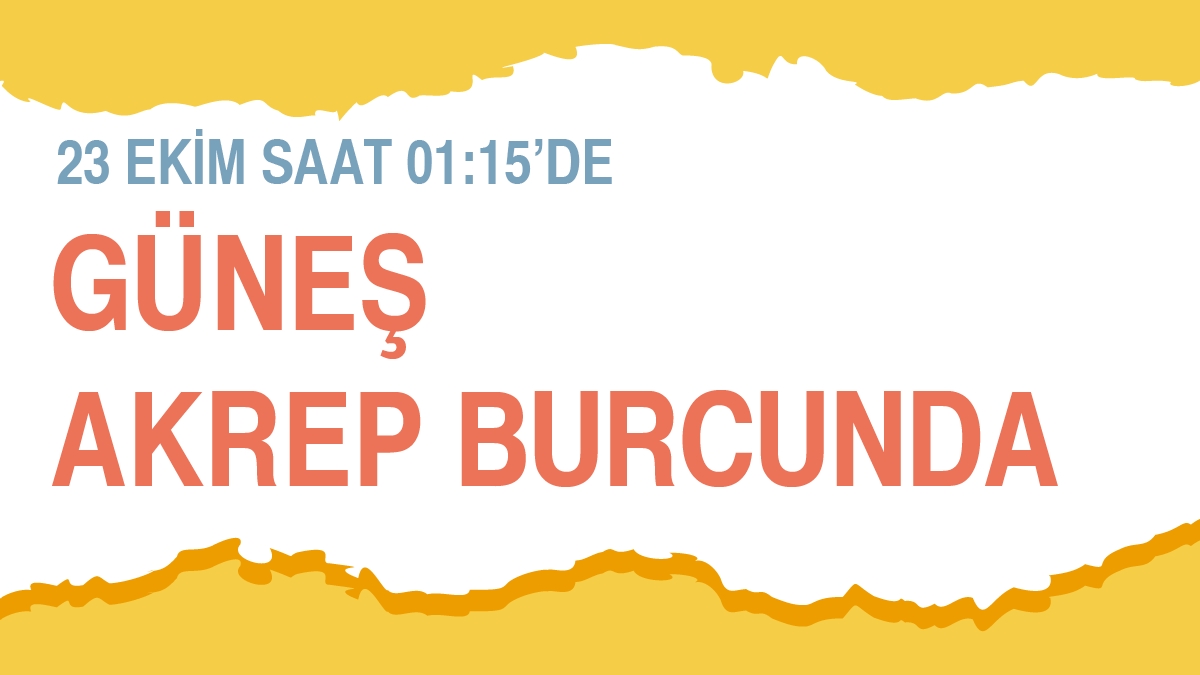 23 EKİM SAAT 01:15'DE

GÜNEŞ
AKREP BURCUNDA